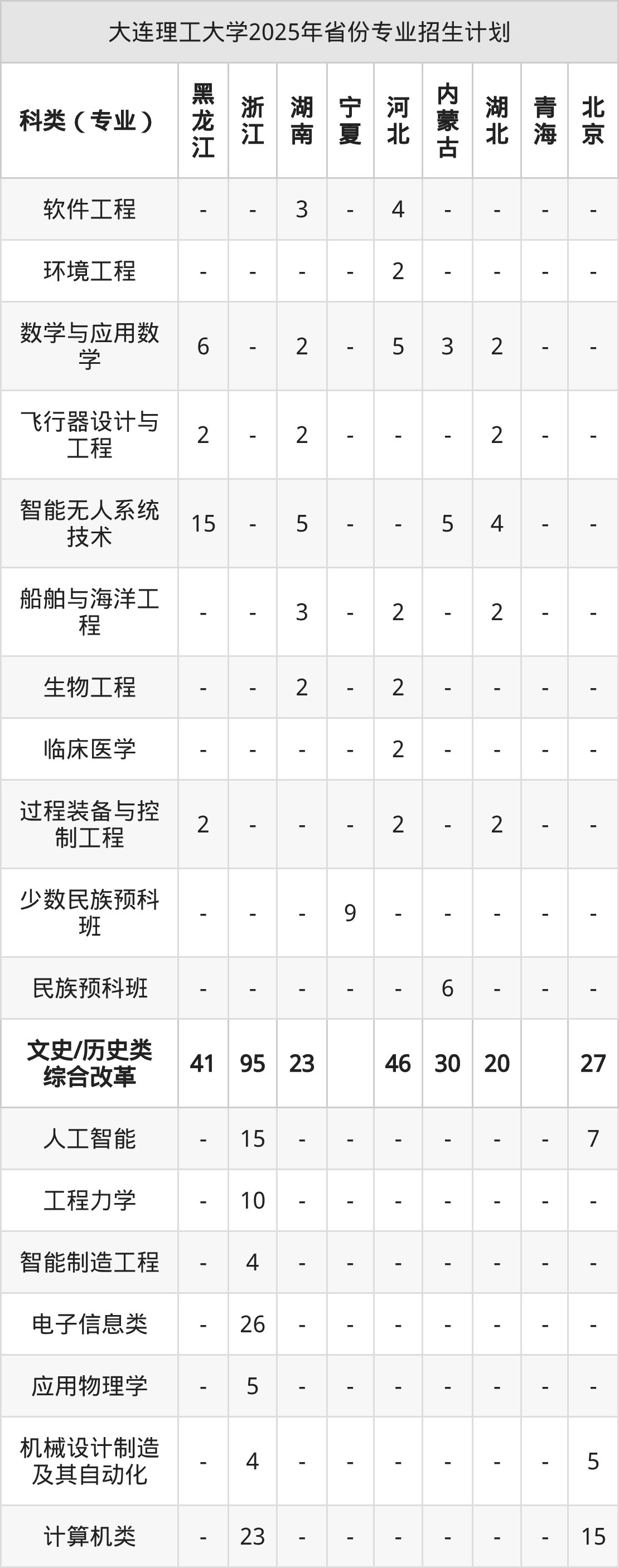 大连理工大学2025年省份专业招生计划

| 科类（专业） | 黑龙江 | 浙江 | 湖南 | 宁夏 | 河北 | 内蒙古 | 湖北 | 青海 | 北京 |
|---|---|---|---|---|---|---|---|---|---|
| 软件工程 | - | - | 3 | - | 4 | - | - | - | - |
| 环境工程 | - | - | - | - | 2 | - | - | - | - |
| 数学与应用数学 | 6 | - | 2 | - | 5 | 3 | 2 | - | - |
| 飞行器设计与工程 | 2 | - | 2 | - | - | - | 2 | - | - |
| 智能无人系统技术 | 15 | - | 5 | - | - | 5 | 4 | - | - |
| 船舶与海洋工程 | - | - | 3 | - | 2 | - | 2 | - | - |
| 生物工程 | - | - | 2 | - | 2 | - | - | - | - |
| 临床医学 | - | - | - | - | 2 | - | - | - | - |
| 过程装备与控制工程 | 2 | - | - | - | 2 | - | 2 | - | - |
| 少数民族预科班 | - | - | - | 9 | - | - | - | - | - |
| 民族预科班 | - | - | - | - | - | 6 | - | - | - |
| 文史/历史类综合改革 | 41 | 95 | 23 |  | 46 | 30 | 20 |  | 27 |
| 人工智能 | - | 15 | - | - | - | - | - | - | 7 |
| 工程力学 | - | 10 | - | - | - | - | - | - | - |
| 智能制造工程 | - | 4 | - | - | - | - | - | - | - |
| 电子信息类 | - | 26 | - | - | - | - | - | - | - |
| 应用物理学 | - | 5 | - | - | - | - | - | - | - |
| 机械设计制造及其自动化 | - | 4 | - | - | - | - | - | - | 5 |
| 计算机类 | - | 23 | - | - | - | - | - | - | 15 |